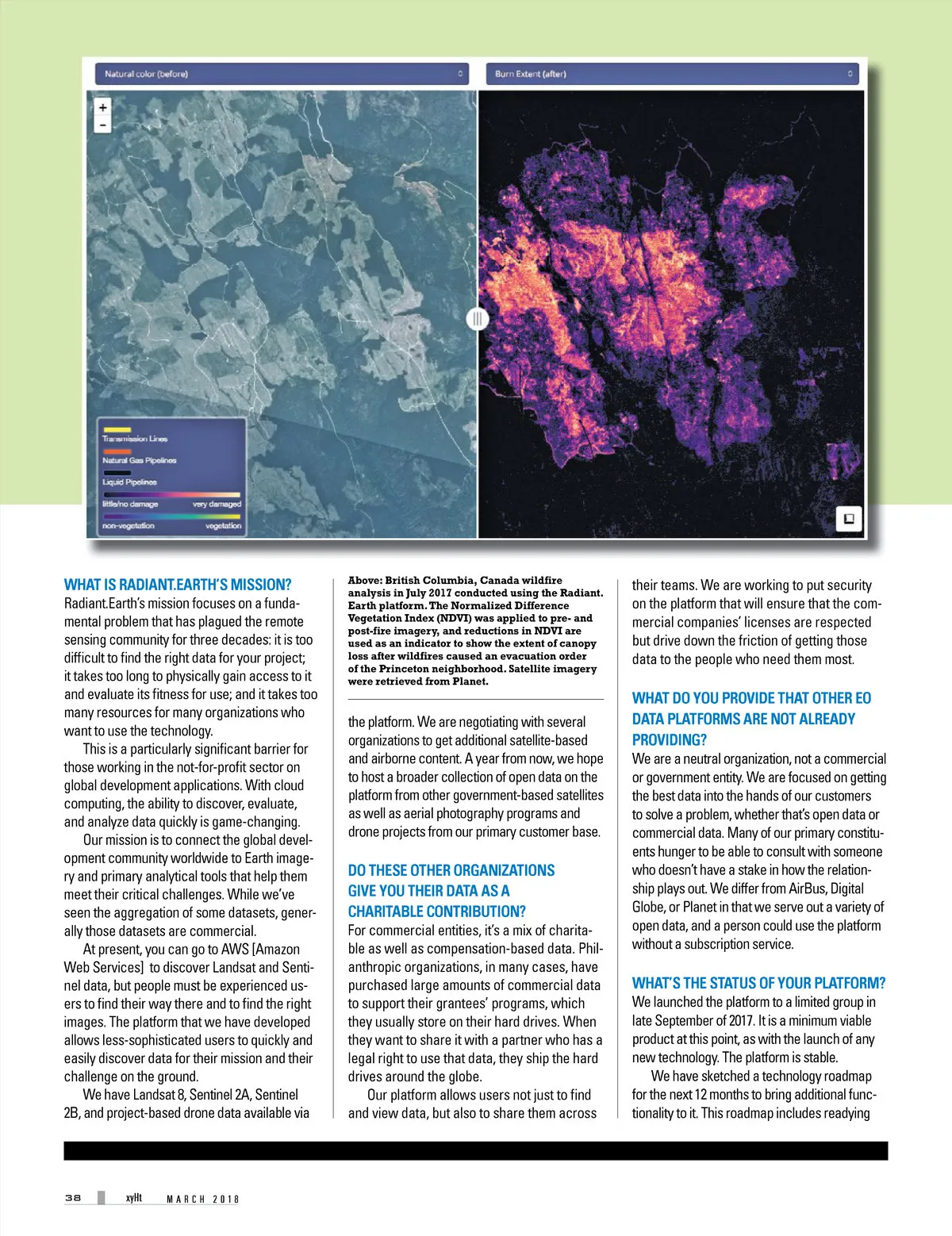 Natural color (before)

Burn Extent (after)

+
−

Transmission Lines
Natural Gas Pipelines
Liquid Pipelines
little/no damage very damaged
non-vegetation vegetation

WHAT IS RADIANT.EARTH'S MISSION?
Radiant.Earth's mission focuses on a fundamental problem that has plagued the remote sensing community for three decades: it is too difficult to find the right data for your project; it takes too long to physically gain access to it and evaluate its fitness for use; and it takes too many resources for many organizations who want to use the technology.

This is a particularly significant barrier for those working in the not-for-profit sector on global development applications. With cloud computing, the ability to discover, evaluate, and analyze data quickly is game-changing.

Our mission is to connect the global development community worldwide to Earth imagery and primary analytical tools that help them meet their critical challenges. While we've seen the aggregation of some datasets, generally those datasets are commercial.

At present, you can go to AWS [Amazon Web Services] to discover Landsat and Sentinel data, but people must be experienced users to find their way there and to find the right images. The platform that we have developed allows less-sophisticated users to quickly and easily discover data for their mission and their challenge on the ground.

We have Landsat 8, Sentinel 2A, Sentinel 2B, and project-based drone data available via

Above: British Columbia, Canada wildfire analysis in July 2017 conducted using the Radiant. Earth platform. The Normalized Difference Vegetation Index (NDVI) was applied to pre- and post-fire imagery, and reductions in NDVI are used as an indicator to show the extent of canopy loss after wildfires caused an evacuation order of the Princeton neighborhood. Satellite imagery were retrieved from Planet.

the platform. We are negotiating with several organizations to get additional satellite-based and airborne content. A year from now, we hope to host a broader collection of open data on the platform from other government-based satellites as well as aerial photography programs and drone projects from our primary customer base.

DO THESE OTHER ORGANIZATIONS GIVE YOU THEIR DATA AS A CHARITABLE CONTRIBUTION?
For commercial entities, it's a mix of charitable as well as compensation-based data. Philanthropic organizations, in many cases, have purchased large amounts of commercial data to support their grantees' programs, which they usually store on their hard drives. When they want to share it with a partner who has a legal right to use that data, they ship the hard drives around the globe.

Our platform allows users not just to find and view data, but also to share them across

their teams. We are working to put security on the platform that will ensure that the commercial companies' licenses are respected but drive down the friction of getting those data to the people who need them most.

WHAT DO YOU PROVIDE THAT OTHER EO DATA PLATFORMS ARE NOT ALREADY PROVIDING?
We are a neutral organization, not a commercial or government entity. We are focused on getting the best data into the hands of our customers to solve a problem, whether that's open data or commercial data. Many of our primary constituents hunger to be able to consult with someone who doesn't have a stake in how the relationship plays out. We differ from AirBus, Digital Globe, or Planet in that we serve out a variety of open data, and a person could use the platform without a subscription service.

WHAT'S THE STATUS OF YOUR PLATFORM?
We launched the platform to a limited group in late September of 2017. It is a minimum viable product at this point, as with the launch of any new technology. The platform is stable.

We have sketched a technology roadmap for the next 12 months to bring additional functionality to it. This roadmap includes readying

38 xyHt MARCH 2018